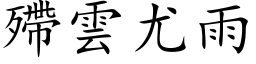 殢雲尤雨